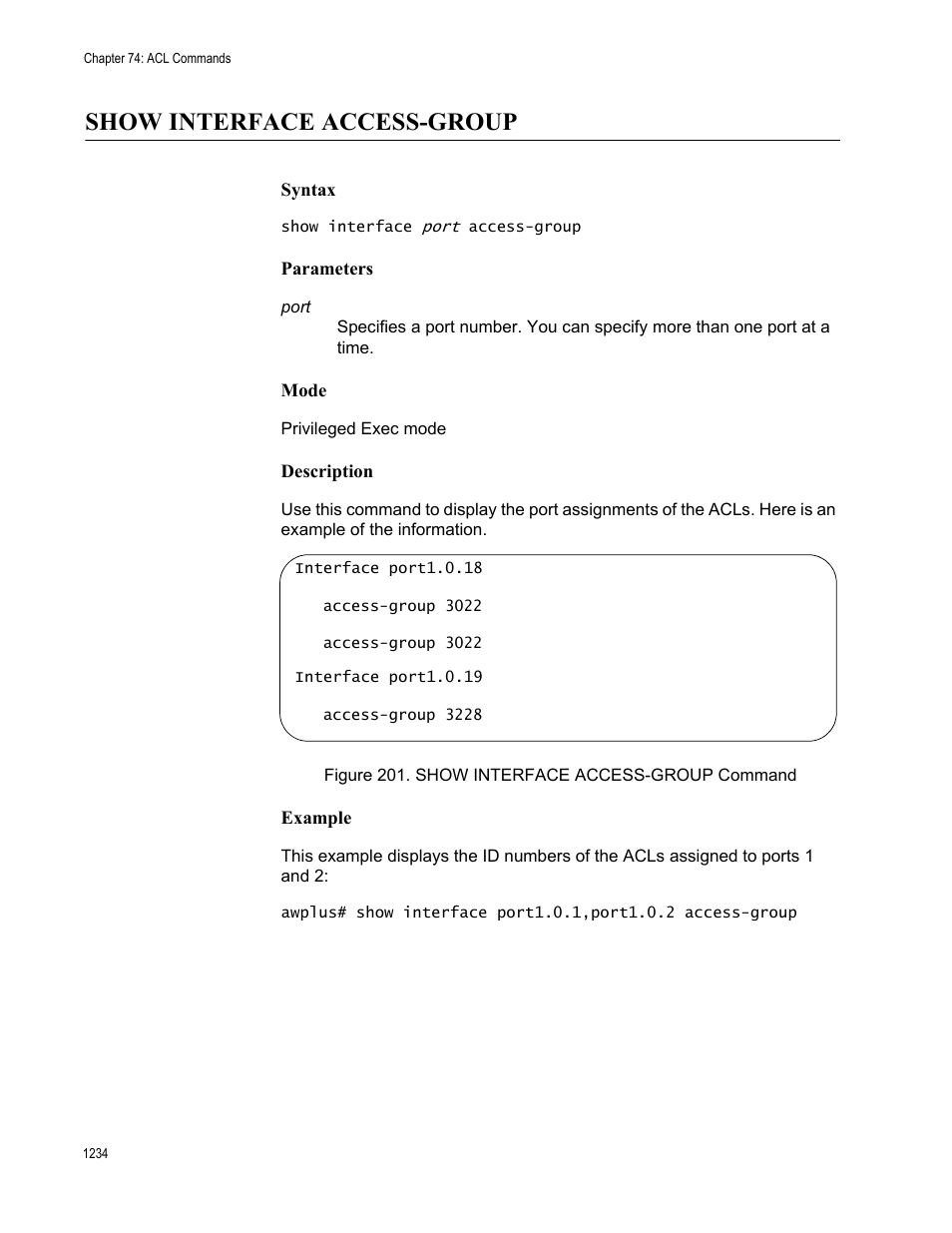 Chapter 74: ACL Commands

SHOW INTERFACE ACCESS-GROUP

Syntax

show interface port access-group

Parameters

port

Specifies a port number. You can specify more than one port at a time.

Mode

Privileged Exec mode

Description

Use this command to display the port assignments of the ACLs. Here is an example of the information.

Interface port1.0.18

access-group 3022

access-group 3022

Interface port1.0.19

access-group 3228

Figure 201. SHOW INTERFACE ACCESS-GROUP Command

Example

This example displays the ID numbers of the ACLs assigned to ports 1 and 2:

awplus# show interface port1.0.1,port1.0.2 access-group

1234